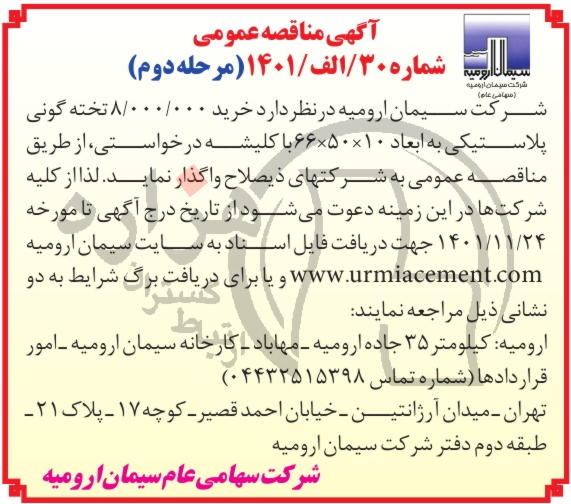 سیمان ارومیه
شرکت سیمان ارومیه
(سهامی عام)

آگهی مناقصه عمومی
شماره ۳۰/الف/۱۴۰۱ (مرحله دوم)

شرکت سیمان ارومیه در نظر دارد خرید ۸/۰۰۰/۰۰۰ تخته گونی پلاستیکی به ابعاد ۱۰×۵۰×۶۶ با کلیشه درخواستی، از طریق مناقصه عمومی به شرکتهای ذیصلاح واگذار نماید. لذا از کلیه شرکت‌ها در این زمینه دعوت می‌شود از تاریخ درج آگهی تا مورخه ۱۴۰۱/۱۱/۲۴ جهت دریافت فایل اسناد به سایت سیمان ارومیه www.urmiacement.com و یا برای دریافت برگ شرایط به دو نشانی ذیل مراجعه نمایند:

ارومیه: کیلومتر ۳۵ جاده ارومیه ـ مهاباد ـ کارخانه سیمان ارومیه ـ امور قراردادها (شماره تماس ۰۴۴۳۲۵۱۵۳۹۸)

تهران ـ میدان آرژانتین ـ خیابان احمد قصیر ـ کوچه ۱۷ ـ پلاک ۲۱ ـ طبقه دوم دفتر شرکت سیمان ارومیه

شرکت سهامی عام سیمان ارومیه